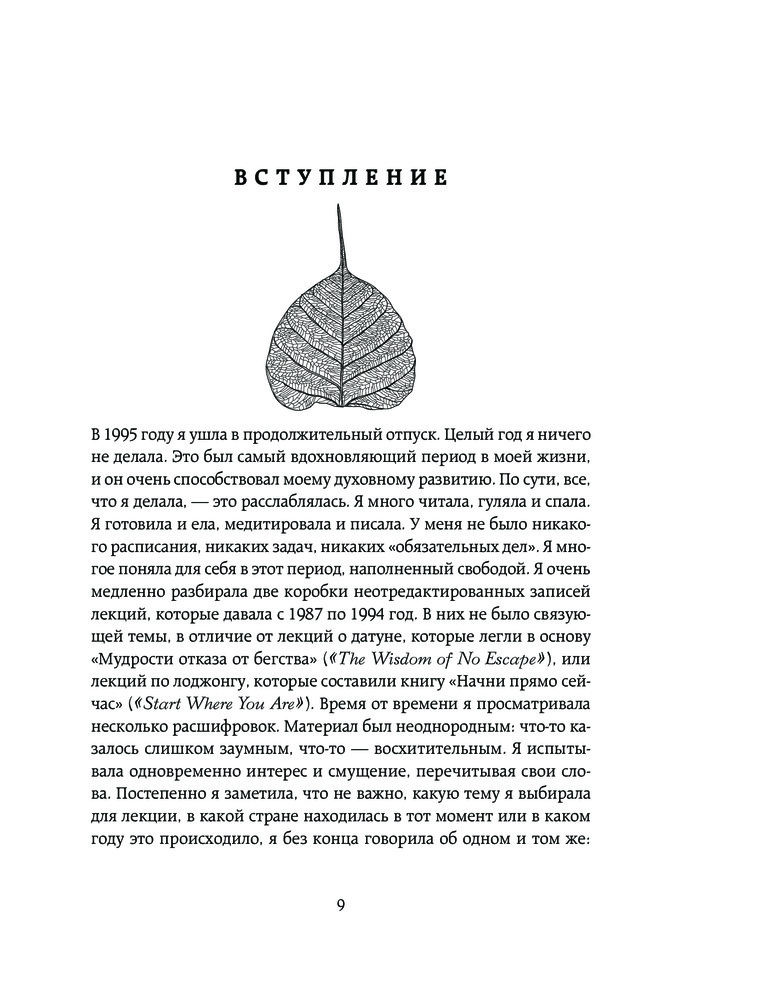 ВСТУПЛЕНИЕ

В 1995 году я ушла в продолжительный отпуск. Целый год я ничего не делала. Это был самый вдохновляющий период в моей жизни, и он очень способствовал моему духовному развитию. По сути, все, что я делала, — это расслаблялась. Я много читала, гуляла и спала. Я готовила и ела, медитировала и писала. У меня не было никакого расписания, никаких задач, никаких «обязательных дел». Я многое поняла для себя в этот период, наполненный свободой. Я очень медленно разбирала две коробки неотредактированных записей лекций, которые давала с 1987 по 1994 год. В них не было связующей темы, в отличие от лекций о датуне, которые легли в основу «Мудрости отказа от бегства» («The Wisdom of No Escape»), или лекций по лоджонгу, которые составили книгу «Начни прямо сейчас» («Start Where You Are»). Время от времени я просматривала несколько расшифровок. Материал был неоднородным: что-то казалось слишком заумным, что-то — восхитительным. Я испытывала одновременно интерес и смущение, перечитывая свои слова. Постепенно я заметила, что не важно, какую тему я выбирала для лекции, в какой стране находилась в тот момент или в каком году это происходило, я без конца говорила об одном и том же:

9